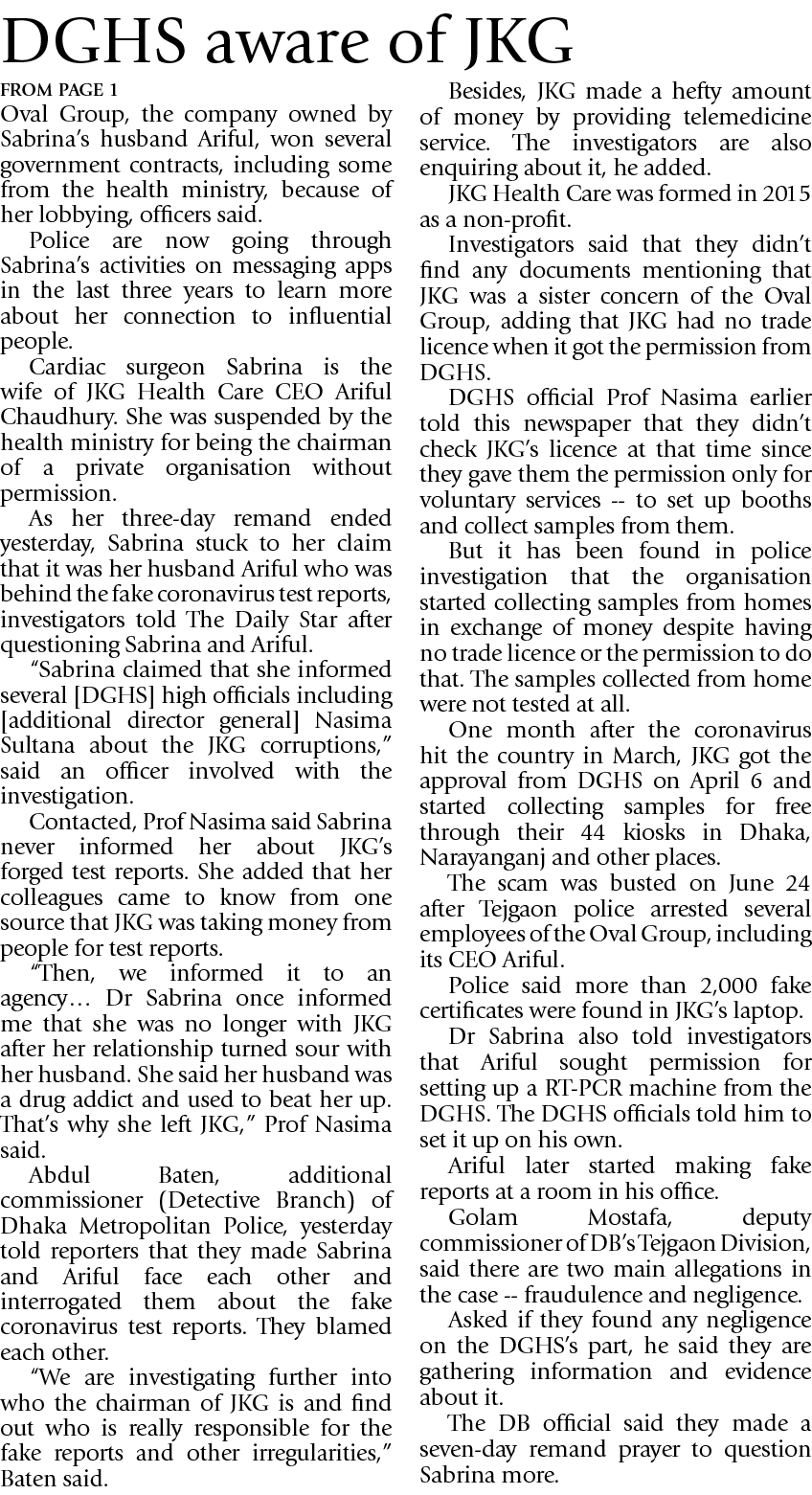 DGHS aware of JKG

FROM PAGE 1
Oval Group, the company owned by Sabrina's husband Ariful, won several government contracts, including some from the health ministry, because of her lobbying, officers said.

Police are now going through Sabrina's activities on messaging apps in the last three years to learn more about her connection to influential people.

Cardiac surgeon Sabrina is the wife of JKG Health Care CEO Ariful Chaudhury. She was suspended by the health ministry for being the chairman of a private organisation without permission.

As her three-day remand ended yesterday, Sabrina stuck to her claim that it was her husband Ariful who was behind the fake coronavirus test reports, investigators told The Daily Star after questioning Sabrina and Ariful.

"Sabrina claimed that she informed several [DGHS] high officials including [additional director general] Nasima Sultana about the JKG corruptions," said an officer involved with the investigation.

Contacted, Prof Nasima said Sabrina never informed her about JKG's forged test reports. She added that her colleagues came to know from one source that JKG was taking money from people for test reports.

"Then, we informed it to an agency… Dr Sabrina once informed me that she was no longer with JKG after her relationship turned sour with her husband. She said her husband was a drug addict and used to beat her up. That's why she left JKG," Prof Nasima said.

Abdul Baten, additional commissioner (Detective Branch) of Dhaka Metropolitan Police, yesterday told reporters that they made Sabrina and Ariful face each other and interrogated them about the fake coronavirus test reports. They blamed each other.

"We are investigating further into who the chairman of JKG is and find out who is really responsible for the fake reports and other irregularities," Baten said.

Besides, JKG made a hefty amount of money by providing telemedicine service. The investigators are also enquiring about it, he added.

JKG Health Care was formed in 2015 as a non-profit.

Investigators said that they didn't find any documents mentioning that JKG was a sister concern of the Oval Group, adding that JKG had no trade licence when it got the permission from DGHS.

DGHS official Prof Nasima earlier told this newspaper that they didn't check JKG's licence at that time since they gave them the permission only for voluntary services -- to set up booths and collect samples from them.

But it has been found in police investigation that the organisation started collecting samples from homes in exchange of money despite having no trade licence or the permission to do that. The samples collected from home were not tested at all.

One month after the coronavirus hit the country in March, JKG got the approval from DGHS on April 6 and started collecting samples for free through their 44 kiosks in Dhaka, Narayanganj and other places.

The scam was busted on June 24 after Tejgaon police arrested several employees of the Oval Group, including its CEO Ariful.

Police said more than 2,000 fake certificates were found in JKG's laptop.

Dr Sabrina also told investigators that Ariful sought permission for setting up a RT-PCR machine from the DGHS. The DGHS officials told him to set it up on his own.

Ariful later started making fake reports at a room in his office.

Golam Mostafa, deputy commissioner of DB's Tejgaon Division, said there are two main allegations in the case -- fraudulence and negligence.

Asked if they found any negligence on the DGHS's part, he said they are gathering information and evidence about it.

The DB official said they made a seven-day remand prayer to question Sabrina more.